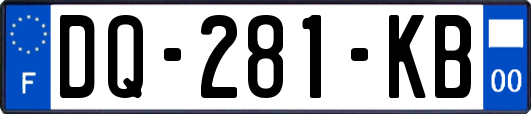 F
DQ-281-KB
00